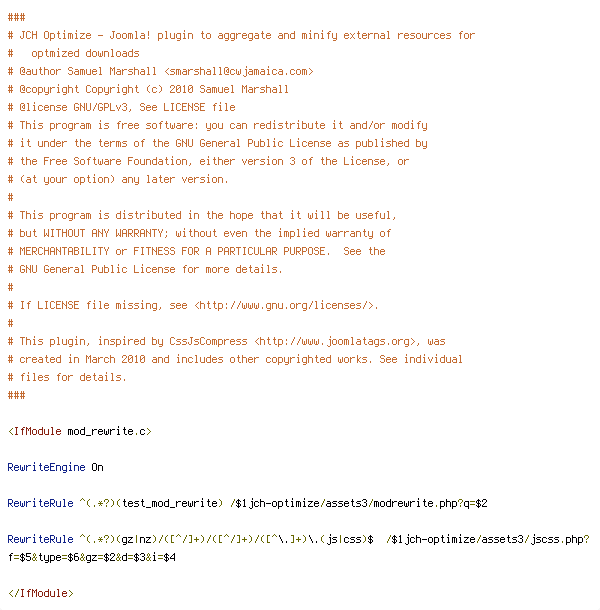 ###
# JCH Optimize - Joomla! plugin to aggregate and minify external resources for
#   optmized downloads
# @author Samuel Marshall <smarshall@cwjamaica.com>
# @copyright Copyright (c) 2010 Samuel Marshall
# @license GNU/GPLv3, See LICENSE file
# This program is free software: you can redistribute it and/or modify
# it under the terms of the GNU General Public License as published by
# the Free Software Foundation, either version 3 of the License, or
# (at your option) any later version.
#
# This program is distributed in the hope that it will be useful,
# but WITHOUT ANY WARRANTY; without even the implied warranty of
# MERCHANTABILITY or FITNESS FOR A PARTICULAR PURPOSE.  See the
# GNU General Public License for more details.
#
# If LICENSE file missing, see <http://www.gnu.org/licenses/>.
#
# This plugin, inspired by CssJsCompress <http://www.joomlatags.org>, was
# created in March 2010 and includes other copyrighted works. See individual
# files for details.
###

<IfModule mod_rewrite.c>

RewriteEngine On

RewriteRule ^(.*?)(test_mod_rewrite) /$1jch-optimize/assets3/modrewrite.php?q=$2

RewriteRule ^(.*?)(gz|nz)/([^/]+)/([^/]+)/([^\.]+)\.(js|css)$  /$1jch-optimize/assets3/jscss.php?f=$5&type=$6&gz=$2&d=$3&i=$4

</IfModule>